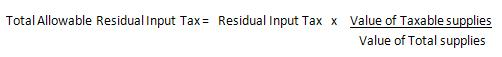 Total Allowable Residual Input Tax = Residual Input Tax x $\frac{\text{Value of Taxable supplies}}{\text{Value of Total supplies}}$